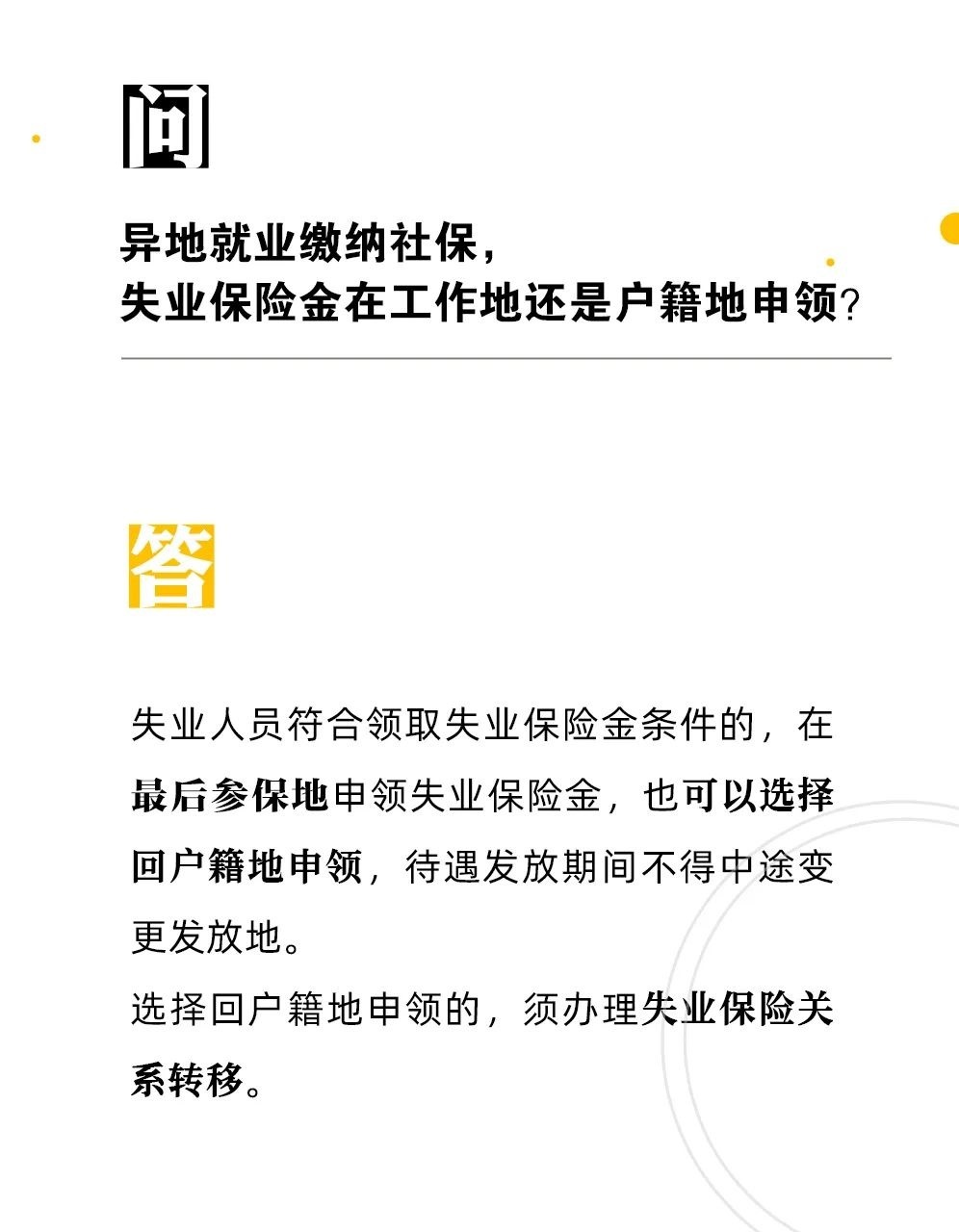 问

异地就业缴纳社保，
失业保险金在工作地还是户籍地申领？

答

失业人员符合领取失业保险金条件的，在最后参保地申领失业保险金，也可以选择回户籍地申领，待遇发放期间不得中途变更发放地。

选择回户籍地申领的，须办理失业保险关系转移。